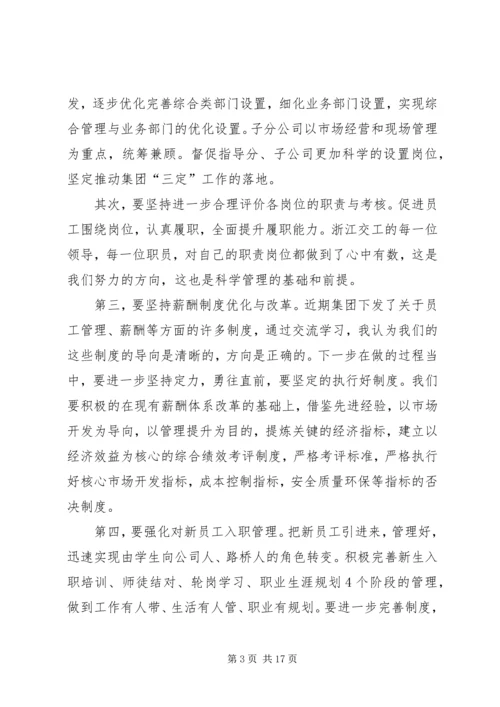 发，逐步优化完善综合类部门设置，细化业务部门设置，实现综合管理与业务部门的优化设置。子分公司以市场经营和现场管理为重点，统筹兼顾。督促指导分、子公司更加科学的设置岗位，坚定推动集团“三定”工作的落地。

其次，要坚持进一步合理评价各岗位的职责与考核。促进员工围绕岗位，认真履职，全面提升履职能力。浙江交工的每一位领导，每一位职员，对自己的职责岗位都做到了心中有数，这是我们努力的方向，这也是科学管理的基础和前提。

第三，要坚持薪酬制度优化与改革。近期集团下发了关于员工管理、薪酬等方面的许多制度，通过交流学习，我认为我们的这些制度的导向是清晰的，方向是正确的。下一步在做的过程当中，要进一步坚持定力，勇往直前，要坚定的执行好制度。我们要积极的在现有薪酬体系改革的基础上，借鉴先进经验，以市场开发为导向，以管理提升为目的，提炼关键的经济指标，建立以经济效益为核心的综合绩效考评制度，严格考评标准，严格执行好核心市场开发指标，成本控制指标，安全质量环保等指标的否决制度。

第四，要强化对新员工入职管理。把新员工引进来，管理好，迅速实现由学生向公司人、路桥人的角色转变。积极完善新生入职培训、师徒结对、轮岗学习、职业生涯规划4个阶段的管理，做到工作有人带、生活有人管、职业有规划。要进一步完善制度，

第3页 共17页